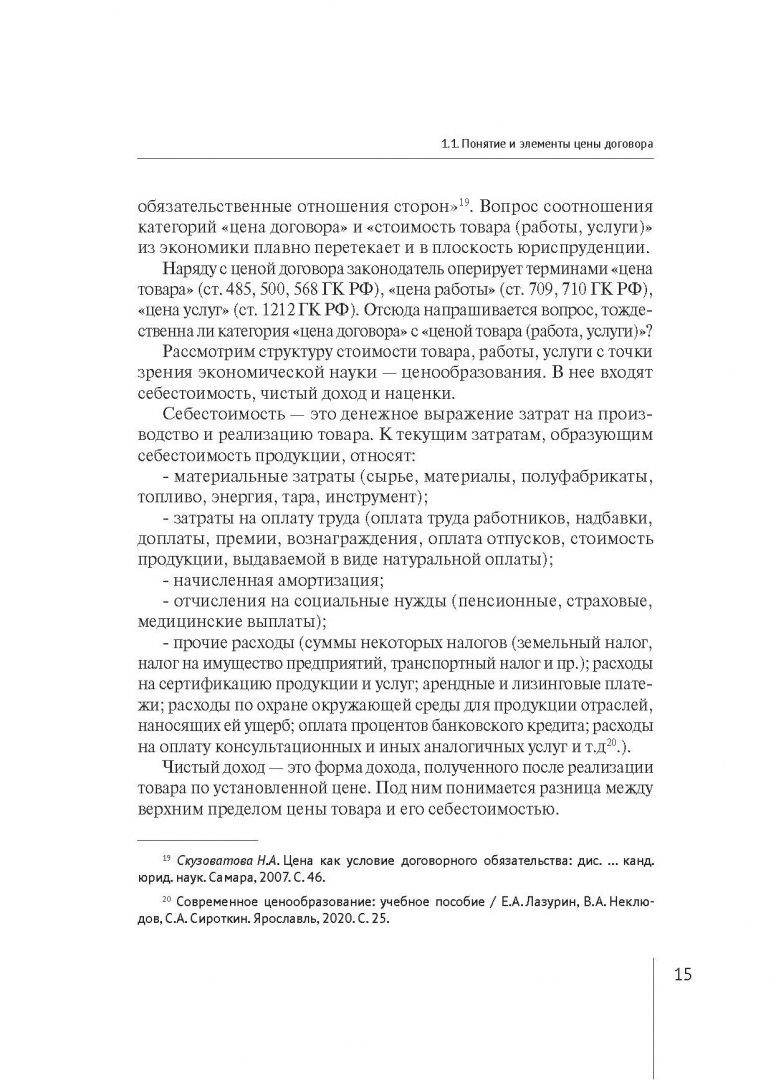 1.1. Понятие и элементы цены договора

обязательственные отношения сторон»$^{19}$. Вопрос соотношения категорий «цена договора» и «стоимость товара (работы, услуги)» из экономики плавно перетекает и в плоскость юриспруденции.

Наряду с ценой договора законодатель оперирует терминами «цена товара» (ст. 485, 500, 568 ГК РФ), «цена работы» (ст. 709, 710 ГК РФ), «цена услуг» (ст. 1212 ГК РФ). Отсюда напрашивается вопрос, тождественна ли категория «цена договора» с «ценой товара (работа, услуги)»?

Рассмотрим структуру стоимости товара, работы, услуги с точки зрения экономической науки — ценообразования. В нее входят себестоимость, чистый доход и наценки.

Себестоимость — это денежное выражение затрат на производство и реализацию товара. К текущим затратам, образующим себестоимость продукции, относят:

- материальные затраты (сырье, материалы, полуфабрикаты, топливо, энергия, тара, инструмент);

- затраты на оплату труда (оплата труда работников, надбавки, доплаты, премии, вознаграждения, оплата отпусков, стоимость продукции, выдаваемой в виде натуральной оплаты);

- начисленная амортизация;

- отчисления на социальные нужды (пенсионные, страховые, медицинские выплаты);

- прочие расходы (суммы некоторых налогов (земельный налог, налог на имущество предприятий, транспортный налог и пр.); расходы на сертификацию продукции и услуг; арендные и лизинговые платежи; расходы по охране окружающей среды для продукции отраслей, наносящих ей ущерб; оплата процентов банковского кредита; расходы на оплату консультационных и иных аналогичных услуг и т.д$^{20}$.).

Чистый доход — это форма дохода, полученного после реализации товара по установленной цене. Под ним понимается разница между верхним пределом цены товара и его себестоимостью.

$^{19}$ Скузоватова Н.А. Цена как условие договорного обязательства: дис. ... канд. юрид. наук. Самара, 2007. С. 46.

$^{20}$ Современное ценообразование: учебное пособие / Е.А. Лазурин, В.А. Неклюдов, С.А. Сироткин. Ярославль, 2020. С. 25.

15